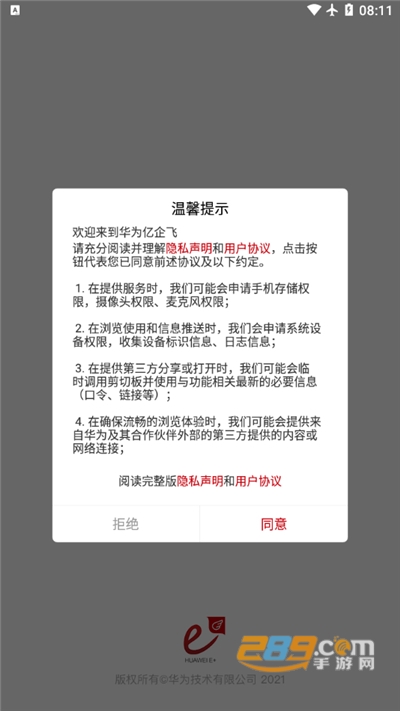 08:11

温馨提示

欢迎来到华为亿企飞
请充分阅读并理解隐私声明和用户协议，点击按钮代表您已同意前述协议及以下约定。

1. 在提供服务时，我们可能会申请手机存储权限，摄像头权限、麦克风权限；

2. 在浏览使用和信息推送时，我们会申请系统设备权限，收集设备标识信息、日志信息；

3. 在提供第三方分享或打开时，我们可能会临时调用剪切板并使用与功能相关最新的必要信息（口令、链接等）；

4. 在确保流畅的浏览体验时，我们可能会提供来自华为及其合作伙伴外部的第三方提供的内容或网络连接；

阅读完整版隐私声明和用户协议

拒绝 同意

HUAWEI E+

289.com 手游网

版权所有©华为技术有限公司 2021